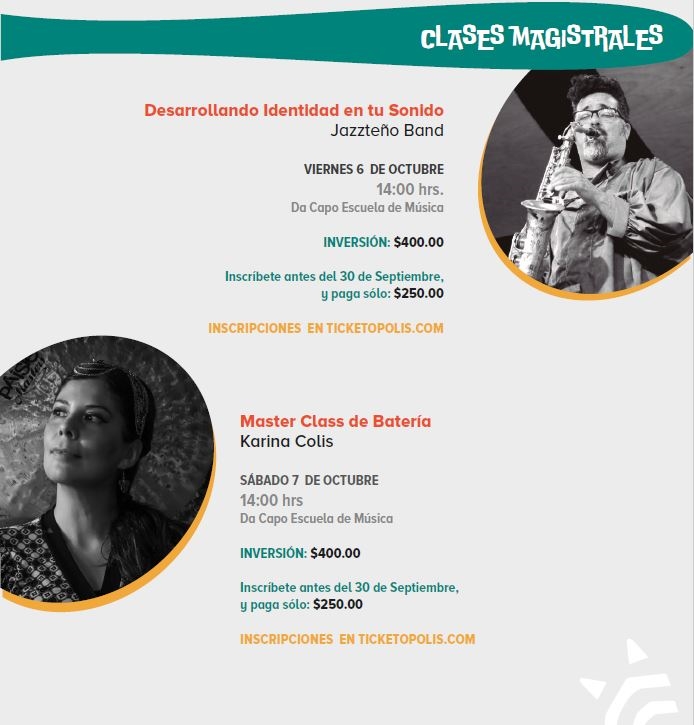 CLASES MAGISTRALES

Desarrollando Identidad en tu Sonido
Jazzteño Band

VIERNES 6 DE OCTUBRE
14:00 hrs.
Da Capo Escuela de Música

INVERSIÓN: $400.00

Inscríbete antes del 30 de Septiembre, y paga sólo: $250.00

INSCRIPCIONES EN TICKETOPOLIS.COM

Master Class de Batería
Karina Colis

SÁBADO 7 DE OCTUBRE
14:00 hrs
Da Capo Escuela de Música

INVERSIÓN: $400.00

Inscríbete antes del 30 de Septiembre, y paga sólo: $250.00

INSCRIPCIONES EN TICKETOPOLIS.COM